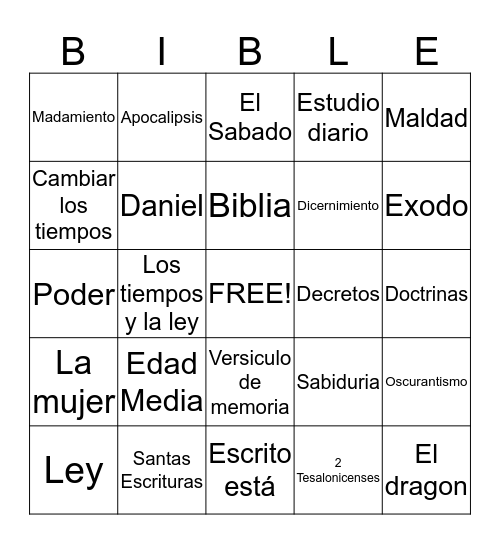 | B | I | B | L | E |
|---|---|---|---|---|
| Madamiento | Apocalipsis | El Sabado | Estudio diario | Maldad |
| Cambiar los tiempos | Daniel | Biblia | Dicernimiento | Exodo |
| Poder | Los tiempos y la ley | FREE! | Decretos | Doctrinas |
| La mujer | Edad Media | Versiculo de memoria | Sabiduria | Oscurantismo |
| Ley | Santas Escrituras | Escrito está | 2 Tesalonicenses | El dragon |